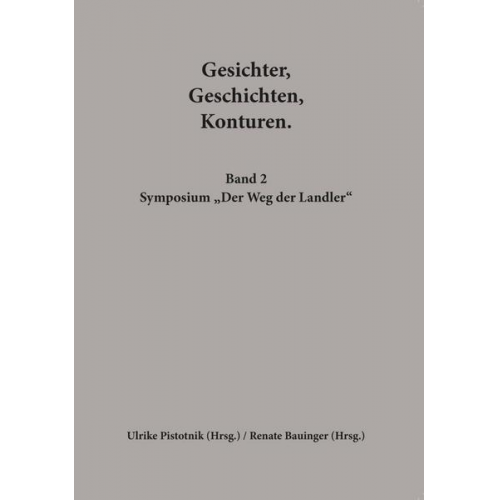 Gesichter,
Geschichten,
Konturen.

Band 2
Symposium „Der Weg der Landler“

Ulrike Pistotnik (Hrsg.) / Renate Bauinger (Hrsg.)